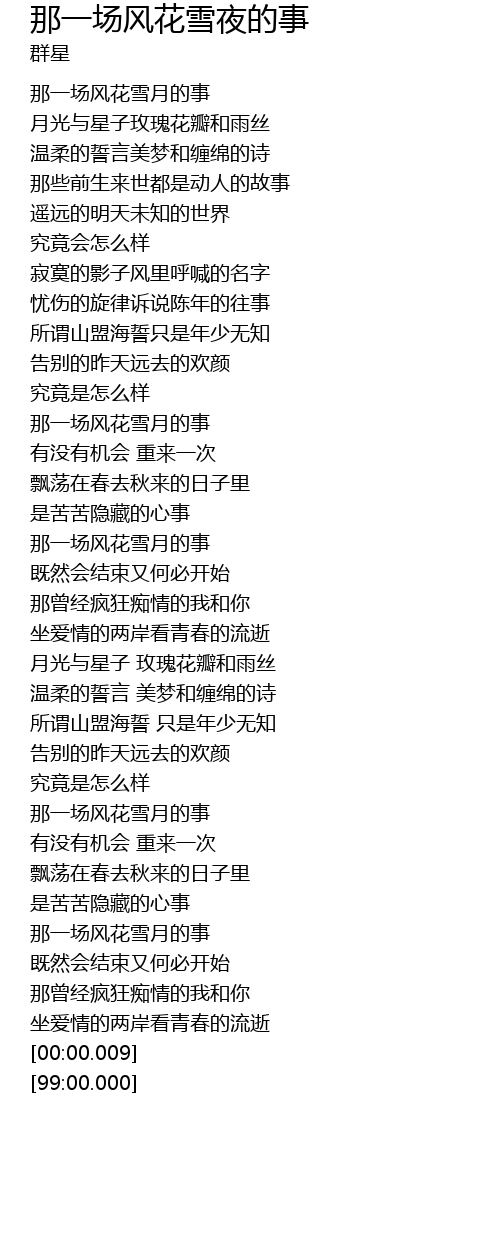 那一场风花雪夜的事
群星

那一场风花雪月的事
月光与星子玫瑰花瓣和雨丝
温柔的誓言美梦和缠绵的诗
那些前生来世都是动人的故事
遥远的明天未知的世界
究竟会怎么样
寂寞的影子风里呼喊的名字
忧伤的旋律诉说陈年的往事
所谓山盟海誓只是年少无知
告别的昨天远去的欢颜
究竟是怎么样
那一场风花雪月的事
有没有机会 重来一次
飘荡在春去秋来的日子里
是苦苦隐藏的心事
那一场风花雪月的事
既然会结束又何必开始
那曾经疯狂痴情的我和你
坐爱情的两岸看青春的流逝
月光与星子 玫瑰花瓣和雨丝
温柔的誓言 美梦和缠绵的诗
所谓山盟海誓 只是年少无知
告别的昨天远去的欢颜
究竟是怎么样
那一场风花雪月的事
有没有机会 重来一次
飘荡在春去秋来的日子里
是苦苦隐藏的心事
那一场风花雪月的事
既然会结束又何必开始
那曾经疯狂痴情的我和你
坐爱情的两岸看青春的流逝
[00:00.009]
[99:00.000]